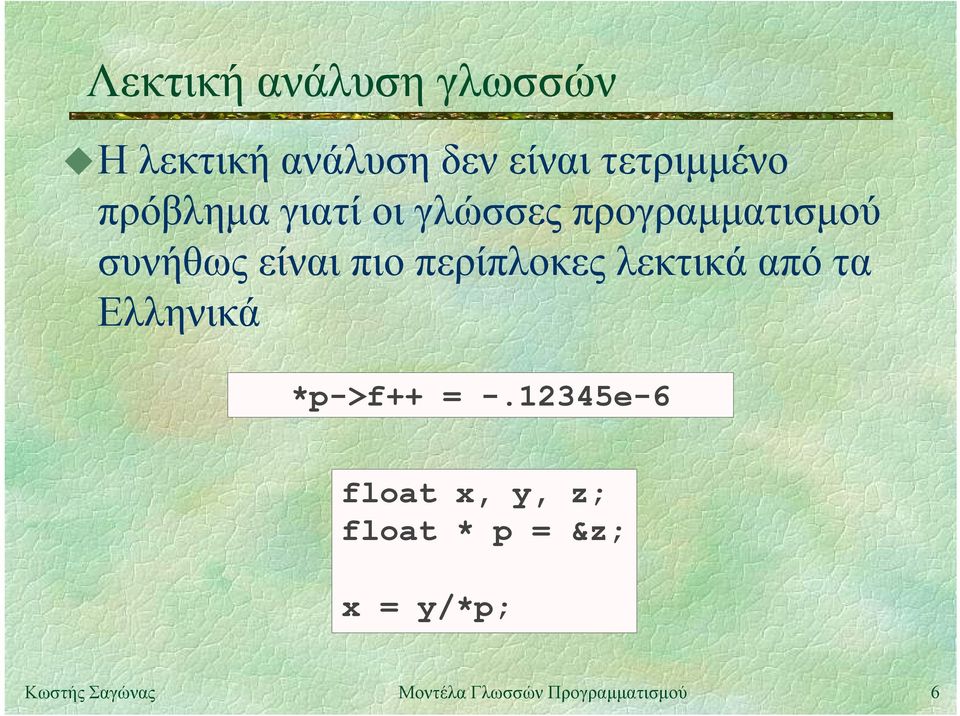 Λεκτική ανάλυση γλωσσών

Η λεκτική ανάλυση δεν είναι τετριμμένο πρόβλημα γιατί οι γλώσσες προγραμματισμού συνήθως είναι πιο περίπλοκες λεκτικά από τα Ελληνικά

*p->f++ = -.12345e-6

float x, y, z;
float * p = &z;

x = y/*p;

Κωστής Σαγώνας

Μοντέλα Γλωσσών Προγραμματισμού

6